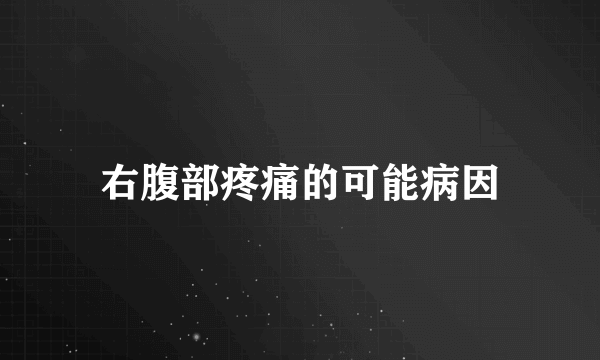 右腹部疼痛的可能病因